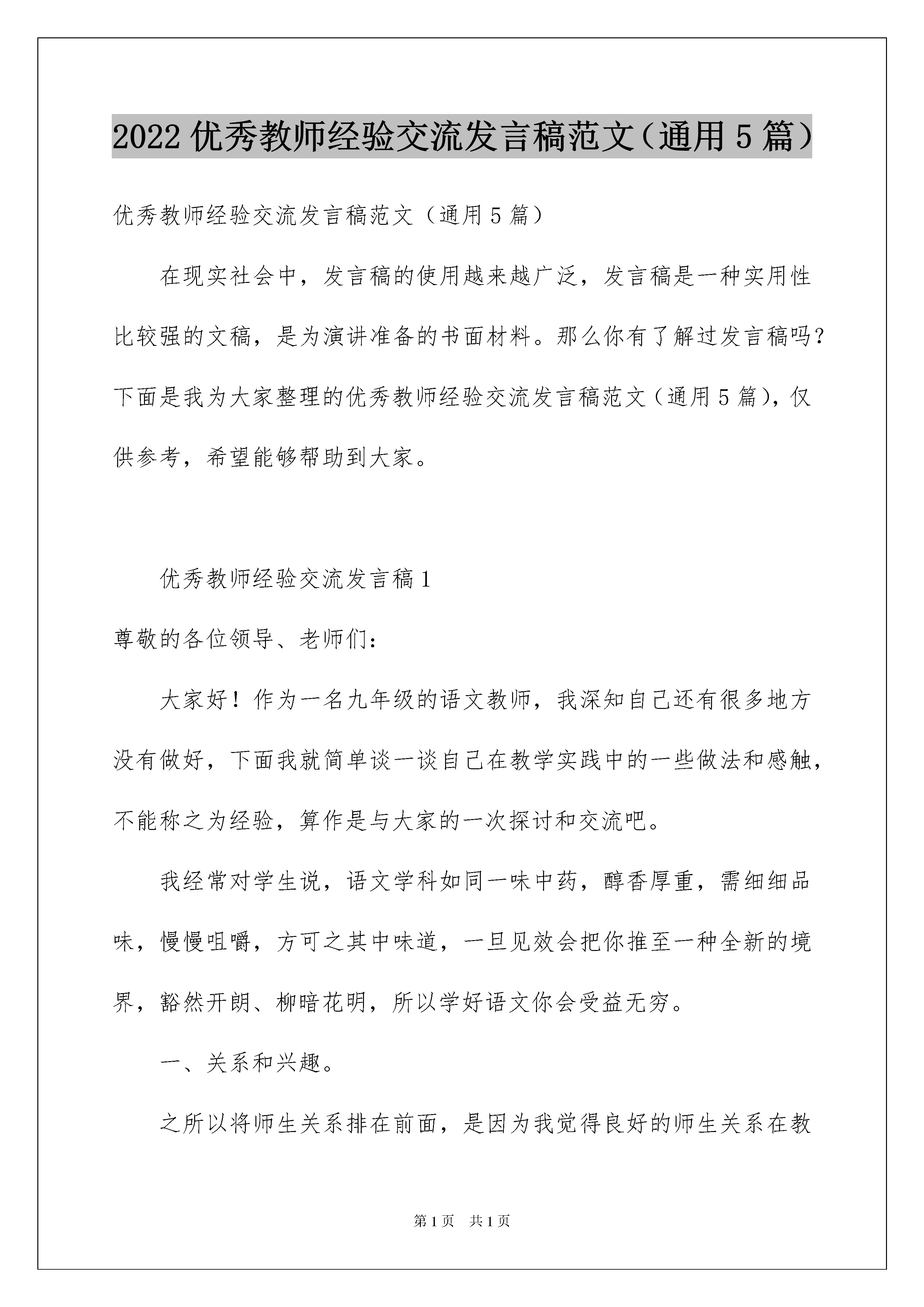 2022优秀教师经验交流发言稿范文（通用5篇）

优秀教师经验交流发言稿范文（通用5篇）

在现实社会中，发言稿的使用越来越广泛，发言稿是一种实用性比较强的文稿，是为演讲准备的书面材料。那么你有了解过发言稿吗？下面是我为大家整理的优秀教师经验交流发言稿范文（通用5篇），仅供参考，希望能够帮助到大家。

优秀教师经验交流发言稿1

尊敬的各位领导、老师们：

大家好！作为一名九年级的语文教师，我深知自己还有很多地方没有做好，下面我就简单谈一谈自己在教学实践中的一些做法和感触，不能称之为经验，算作是与大家的一次探讨和交流吧。

我经常对学生说，语文学科如同一味中药，醇香厚重，需细细品味，慢慢咀嚼，方可之其中味道，一旦见效会把你推至一种全新的境界，豁然开朗、柳暗花明，所以学好语文你会受益无穷。

一、关系和兴趣。

之所以将师生关系排在前面，是因为我觉得良好的师生关系在教

第1页 共1页